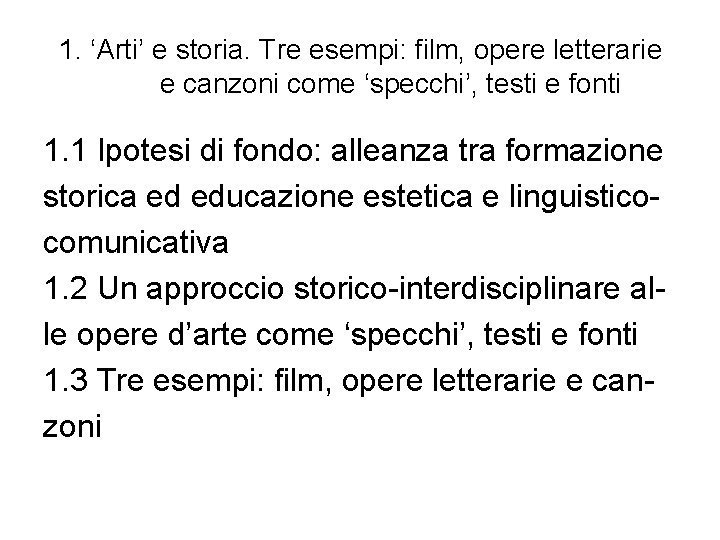 1. ‘Arti’ e storia. Tre esempi: film, opere letterarie e canzoni come ‘specchi’, testi e fonti

1.1 Ipotesi di fondo: alleanza tra formazione storica ed educazione estetica e linguistico-comunicativa
1.2 Un approccio storico-interdisciplinare alle opere d’arte come ‘specchi’, testi e fonti
1.3 Tre esempi: film, opere letterarie e canzoni